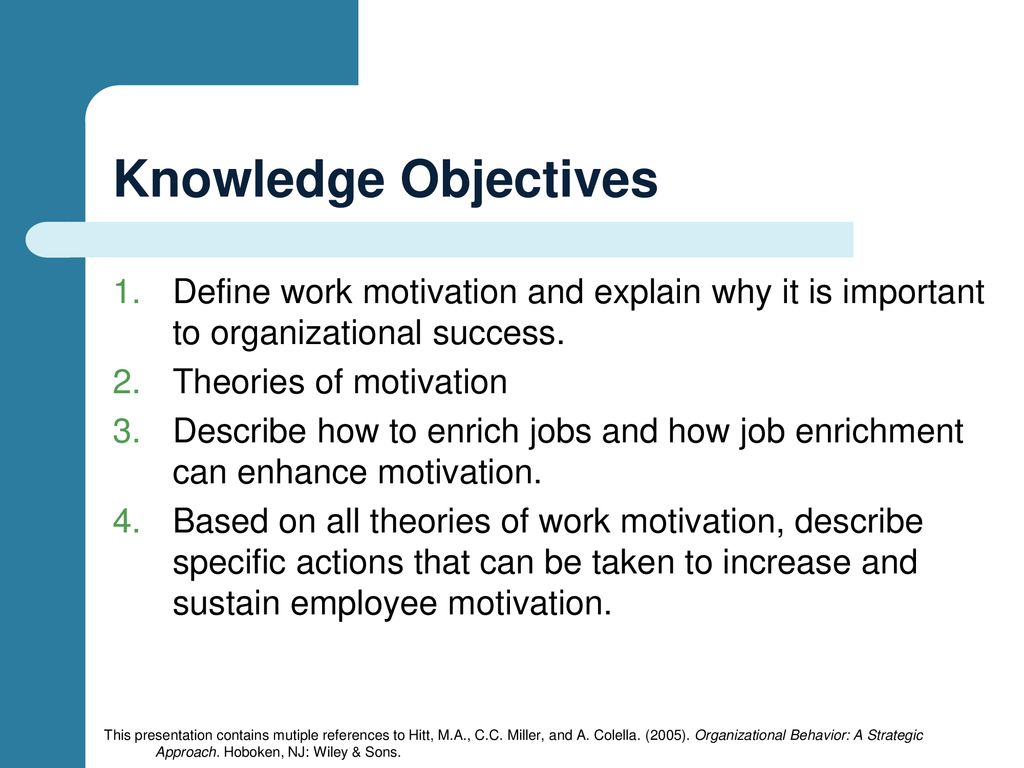 Knowledge Objectives

1. Define work motivation and explain why it is important to organizational success.
2. Theories of motivation
3. Describe how to enrich jobs and how job enrichment can enhance motivation.
4. Based on all theories of work motivation, describe specific actions that can be taken to increase and sustain employee motivation.

This presentation contains mutiple references to Hitt, M.A., C.C. Miller, and A. Colella. (2005). Organizational Behavior: A Strategic Approach. Hoboken, NJ: Wiley & Sons.